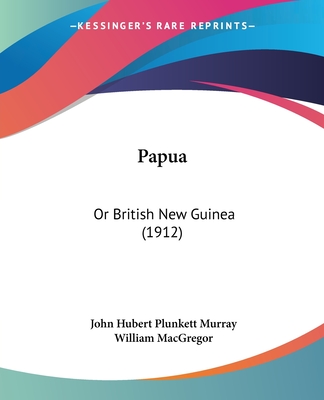 —KESSINGER'S RARE REPRINTS—

Papua

Or British New Guinea (1912)

John Hubert Plunkett Murray
William MacGregor